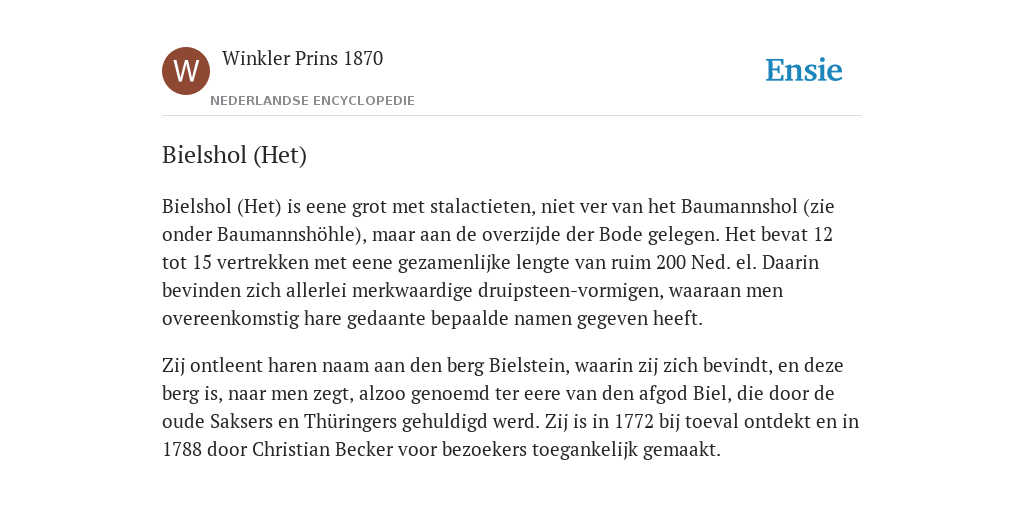 W

Winkler Prins 1870

NEDERLANDSE ENCYCLOPEDIE

Ensie

Bielshol (Het)

Bielshol (Het) is eene grot met stalactieten, niet ver van het Baumannshol (zie onder Baumannshöhle), maar aan de overzijde der Bode gelegen. Het bevat 12 tot 15 vertrekken met eene gezamenlijke lengte van ruim 200 Ned. el. Daarin bevinden zich allerlei merkwaardige druipsteen-vormigen, waaraan men overeenkomstig hare gedaante bepaalde namen gegeven heeft.

Zij ontleent haren naam aan den berg Bielstein, waarin zij zich bevindt, en deze berg is, naar men zegt, alzoo genoemd ter eere van den afgod Biel, die door de oude Saksers en Thüringers gehuldigd werd. Zij is in 1772 bij toeval ontdekt en in 1788 door Christian Becker voor bezoekers toegankelijk gemaakt.